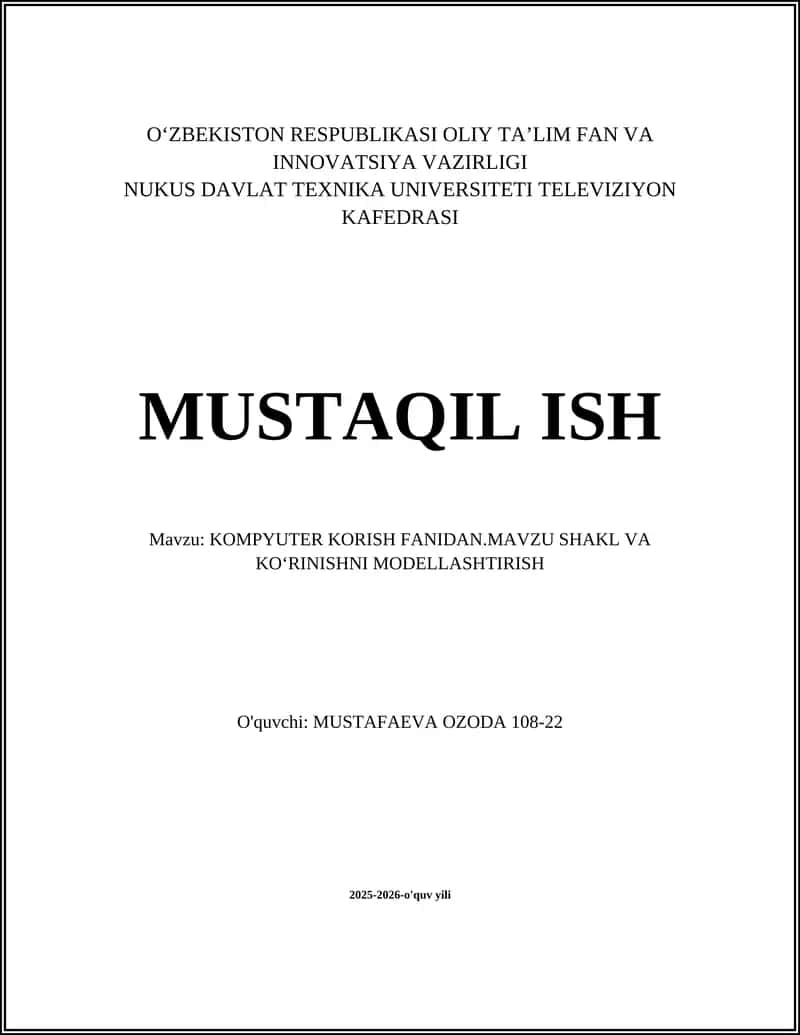 O‘ZBEKISTON RESPUBLIKASI OLIY TA’LIM FAN VA INNOVATSIYA VAZIRLIGI
NUKUS DAVLAT TEXNIKA UNIVERSITETI TELEVIZIYON KAFEDRASI

MUSTAQIL ISH

Mavzu: KOMPYUTER KORISH FANIDAN.MAVZU SHAKL VA KO‘RINISHNI MODELLASHTIRISH

O'quvchi: MUSTAFAEVA OZODA 108-22

2025-2026-o'quv yili